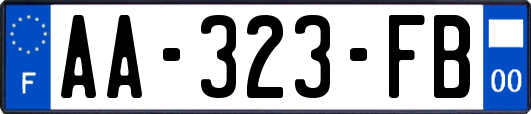 F
AA-323-FB
00